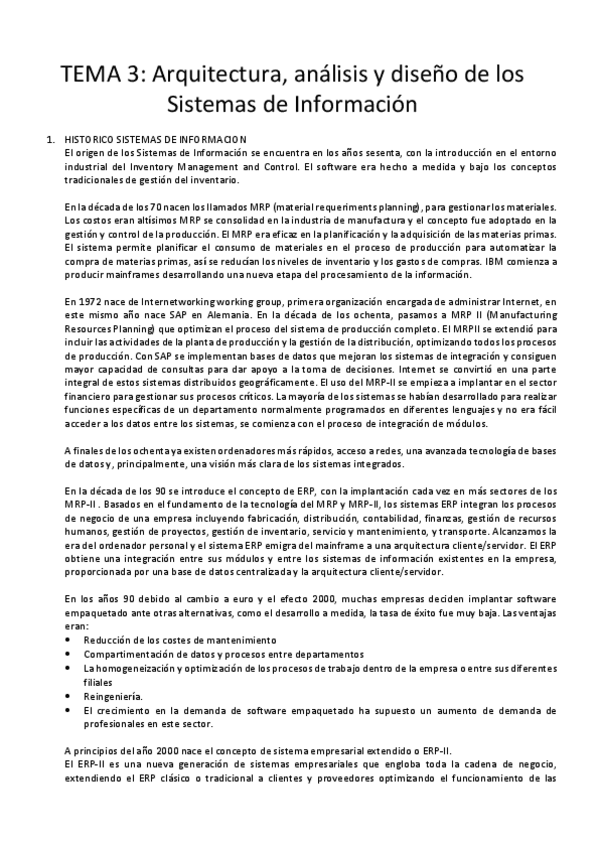 TEMA 3: Arquitectura, análisis y diseño de los Sistemas de Información

1. HISTORICO SISTEMAS DE INFORMACION
El origen de los Sistemas de Información se encuentra en los años sesenta, con la introducción en el entorno industrial del Inventory Management and Control. El software era hecho a medida y bajo los conceptos tradicionales de gestión del inventario.

En la década de los 70 nacen los llamados MRP (material requeriments planning), para gestionar los materiales. Los costos eran altísimos MRP se consolidad en la industria de manufactura y el concepto fue adoptado en la gestión y control de la producción. El MRP era eficaz en la planificación y la adquisición de las materias primas. El sistema permite planificar el consumo de materiales en el proceso de producción para automatizar la compra de materias primas, así se reducían los niveles de inventario y los gastos de compras. IBM comienza a producir mainframes desarrollando una nueva etapa del procesamiento de la información.

En 1972 nace de Internetworking working group, primera organización encargada de administrar Internet, en este mismo año nace SAP en Alemania. En la década de los ochenta, pasamos a MRP II (Manufacturing Resources Planning) que optimizan el proceso del sistema de producción completo. El MRPII se extendió para incluir las actividades de la planta de producción y la gestión de la distribución, optimizando todos los procesos de producción. Con SAP se implementan bases de datos que mejoran los sistemas de integración y consiguen mayor capacidad de consultas para dar apoyo a la toma de decisiones. Internet se convirtió en una parte integral de estos sistemas distribuidos geográficamente. El uso del MRP-II se empieza a implantar en el sector financiero para gestionar sus procesos críticos. La mayoría de los sistemas se habían desarrollado para realizar funciones específicas de un departamento normalmente programados en diferentes lenguajes y no era fácil acceder a los datos entre los sistemas, se comienza con el proceso de integración de módulos.

A finales de los ochenta ya existen ordenadores más rápidos, acceso a redes, una avanzada tecnología de bases de datos y, principalmente, una visión más clara de los sistemas integrados.

En la década de los 90 se introduce el concepto de ERP, con la implantación cada vez en más sectores de los MRP-II . Basados en el fundamento de la tecnología del MRP y MRP-II, los sistemas ERP integran los procesos de negocio de una empresa incluyendo fabricación, distribución, contabilidad, finanzas, gestión de recursos humanos, gestión de proyectos, gestión de inventario, servicio y mantenimiento, y transporte. Alcanzamos la era del ordenador personal y el sistema ERP emigra del mainframe a una arquitectura cliente/servidor. El ERP obtiene una integración entre sus módulos y entre los sistemas de información existentes en la empresa, proporcionada por una base de datos centralizada y la arquitectura cliente/servidor.

En los años 90 debido al cambio a euro y el efecto 2000, muchas empresas deciden implantar software empaquetado ante otras alternativas, como el desarrollo a medida, la tasa de éxito fue muy baja. Las ventajas eran:
• Reducción de los costes de mantenimiento
• Compartimentación de datos y procesos entre departamentos
• La homogeneización y optimización de los procesos de trabajo dentro de la empresa o entre sus diferentes filiales
• Reingeniería.
• El crecimiento en la demanda de software empaquetado ha supuesto un aumento de demanda de profesionales en este sector.

A principios del año 2000 nace el concepto de sistema empresarial extendido o ERP-II.
El ERP-II es una nueva generación de sistemas empresariales que engloba toda la cadena de negocio, extendiendo el ERP clásico o tradicional a clientes y proveedores optimizando el funcionamiento de las